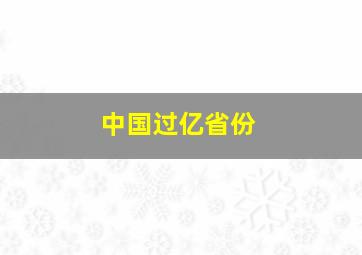 中国过亿省份